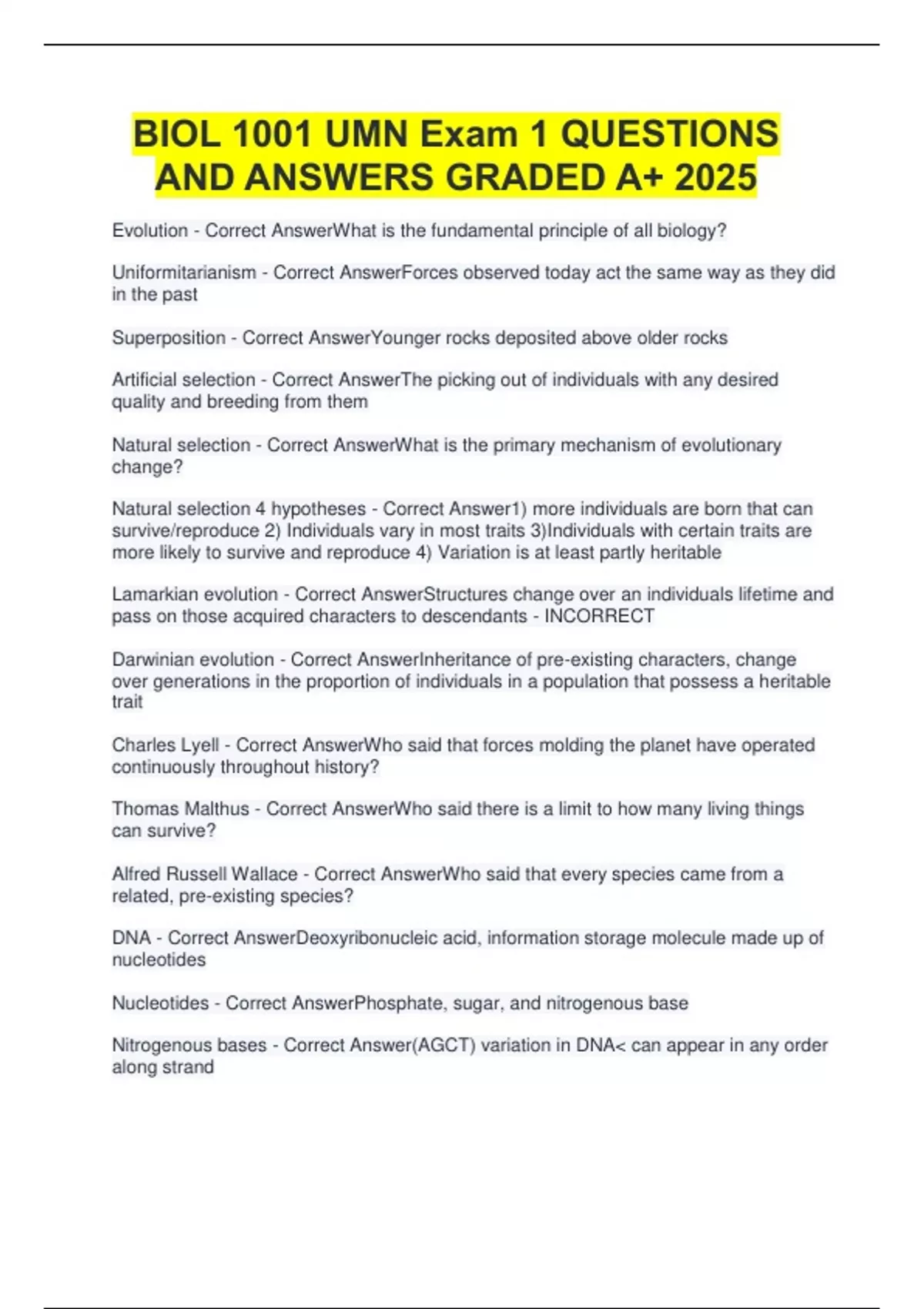 BIOL 1001 UMN Exam 1 QUESTIONS AND ANSWERS GRADED A+ 2025

Evolution - Correct AnswerWhat is the fundamental principle of all biology?

Uniformitarianism - Correct AnswerForces observed today act the same way as they did in the past

Superposition - Correct AnswerYounger rocks deposited above older rocks

Artificial selection - Correct AnswerThe picking out of individuals with any desired quality and breeding from them

Natural selection - Correct AnswerWhat is the primary mechanism of evolutionary change?

Natural selection 4 hypotheses - Correct Answer1) more individuals are born that can survive/reproduce 2) Individuals vary in most traits 3)Individuals with certain traits are more likely to survive and reproduce 4) Variation is at least partly heritable

Lamarkian evolution - Correct AnswerStructures change over an individuals lifetime and pass on those acquired characters to descendants - INCORRECT

Darwinian evolution - Correct AnswerInheritance of pre-existing characters, change over generations in the proportion of individuals in a population that possess a heritable trait

Charles Lyell - Correct AnswerWho said that forces molding the planet have operated continuously throughout history?

Thomas Malthus - Correct AnswerWho said there is a limit to how many living things can survive?

Alfred Russell Wallace - Correct AnswerWho said that every species came from a related, pre-existing species?

DNA - Correct AnswerDeoxyribonucleic acid, information storage molecule made up of nucleotides

Nucleotides - Correct AnswerPhosphate, sugar, and nitrogenous base

Nitrogenous bases - Correct Answer(AGCT) variation in DNA< can appear in any order along strand